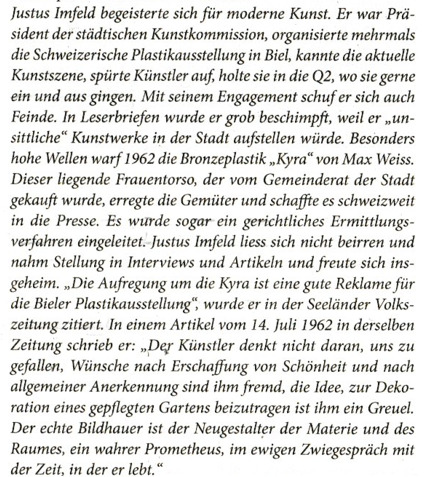 Justus Imfeld begeisterte sich für moderne Kunst. Er war Präsident der städtischen Kunstkommission, organisierte mehrmals die Schweizerische Plastikausstellung in Biel, kannte die aktuelle Kunstszene, spürte Künstler auf, holte sie in die Q2, wo sie gerne ein und aus gingen. Mit seinem Engagement schuf er sich auch Feinde. In Leserbriefen wurde er grob beschimpft, weil er „unsittliche“ Kunstwerke in der Stadt aufstellen würde. Besonders hohe Wellen warf 1962 die Bronzeplastik „Kyra“ von Max Weiss. Dieser liegende Frauentorso, der vom Gemeinderat der Stadt gekauft wurde, erregte die Gemüter und schaffte es schweizweit in die Presse. Es wurde sogar ein gerichtliches Ermittlungsverfahren eingeleitet. Justus Imfeld liess sich nicht beirren und nahm Stellung in Interviews und Artikeln und freute sich insgeheim. „Die Aufregung um die Kyra ist eine gute Reklame für die Bieler Plastikausstellung“, wurde er in der Seeländer Volkszeitung zitiert. In einem Artikel vom 14. Juli 1962 in derselben Zeitung schrieb er: „Der Künstler denkt nicht daran, uns zu gefallen, Wünsche nach Erschaffung von Schönheit und nach allgemeiner Anerkennung sind ihm fremd, die Idee, zur Dekoration eines gepflegten Gartens beizutragen ist ihm ein Greuel. Der echte Bildhauer ist der Neugestalter der Materie und des Raumes, ein wahrer Prometheus, im ewigen Zwiegespräch mit der Zeit, in der er lebt.“